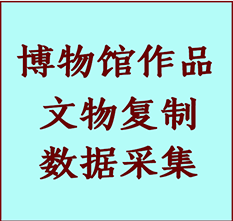 博物馆作品
文物复制
数据采集